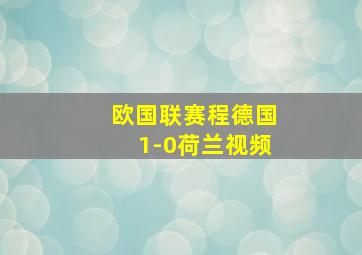 欧国联赛程德国
1-0荷兰视频